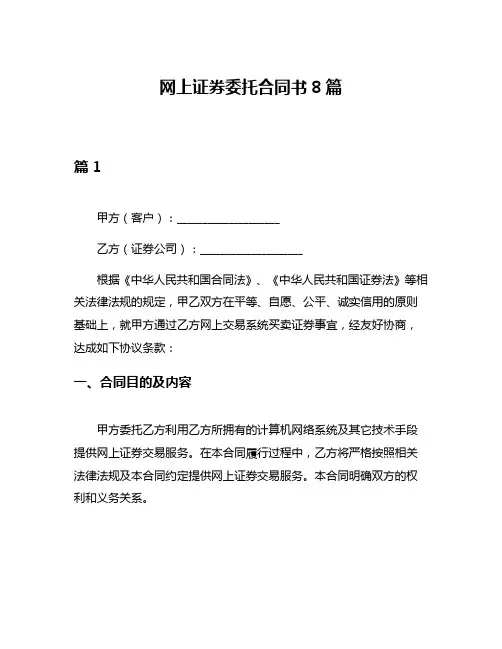 网上证券委托合同书 8 篇

篇 1

甲方（客户）：__________________

乙方（证券公司）：__________________

根据《中华人民共和国合同法》、《中华人民共和国证券法》等相关法律法规的规定，甲乙双方在平等、自愿、公平、诚实信用的原则基础上，就甲方通过乙方网上交易系统买卖证券事宜，经友好协商，达成如下协议条款：

一、合同目的及内容

甲方委托乙方利用乙方所拥有的计算机网络系统及其它技术手段提供网上证券交易服务。在本合同履行过程中，乙方将严格按照相关法律法规及本合同约定提供网上证券交易服务。本合同明确双方的权利和义务关系。